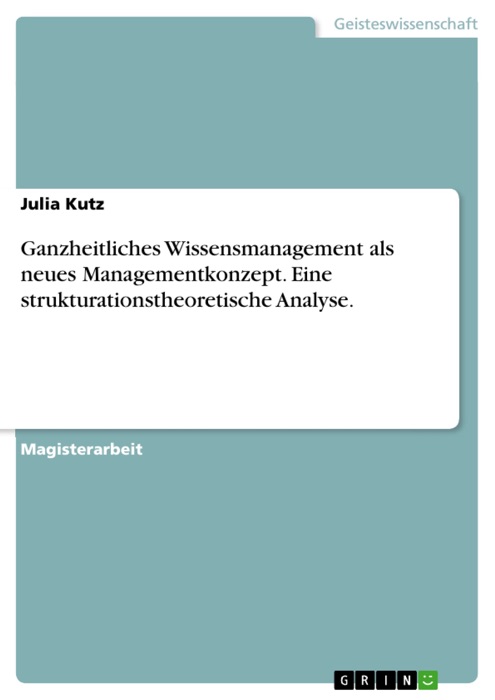 Geisteswissenschaft

Julia Kutz

Ganzheitliches Wissensmanagement als neues Managementkonzept. Eine strukturationstheoretische Analyse.

Magisterarbeit

GRIN